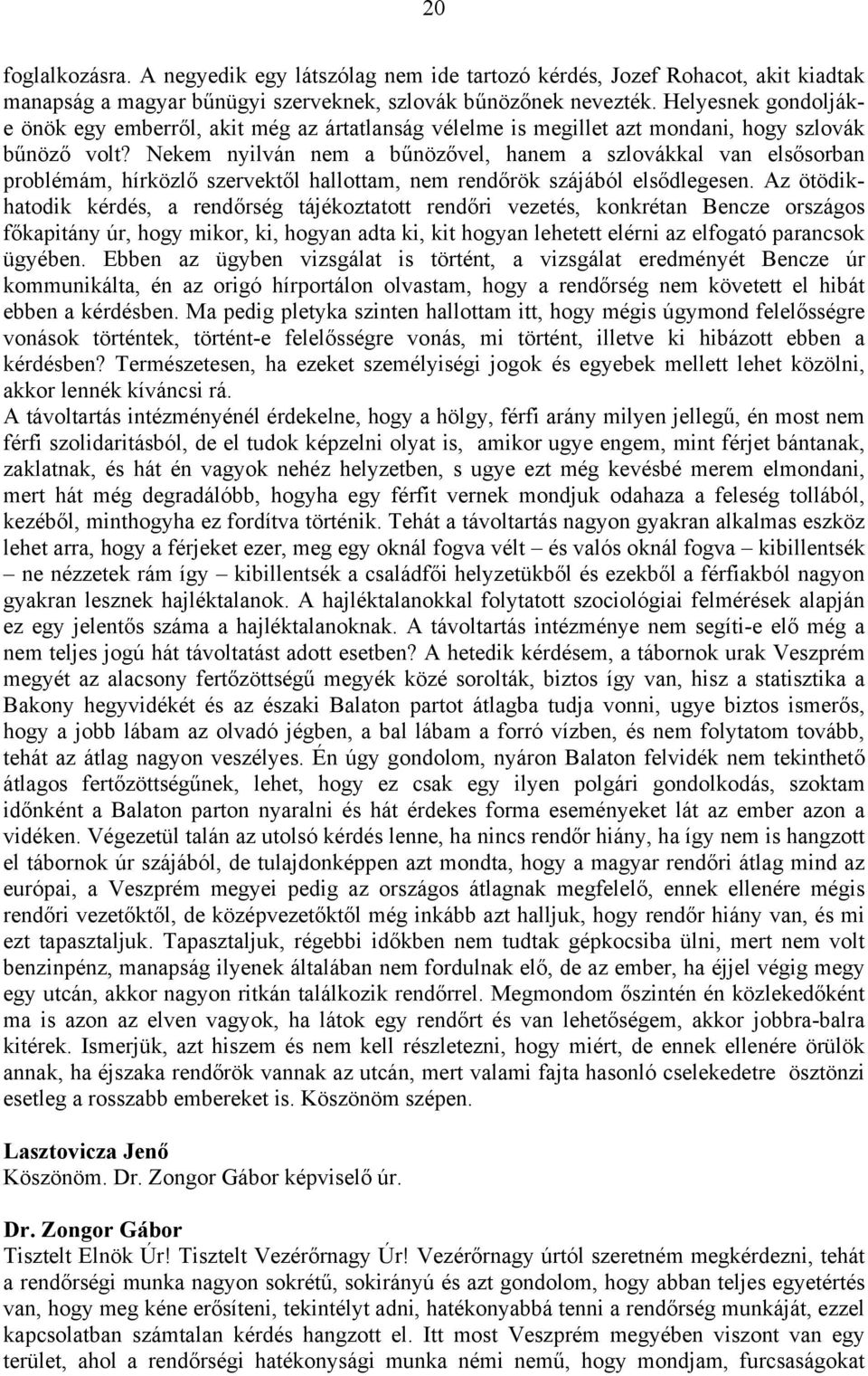 20

foglalkozásra. A negyedik egy látszólag nem ide tartozó kérdés, Jozef Rohacot, akit kiadtak manapság a magyar bűnügyi szerveknek, szlovák bűnözőnek nevezték. Helyesnek gondolják-e önök egy emberről, akit még az ártatlanság vélelme is megillet azt mondani, hogy szlovák bűnöző volt? Nekem nyilván nem a bűnözővel, hanem a szlovákkal van elsősorban problémám, hírközlő szervektől hallottam, nem rendőrök szájából elsődlegesen. Az ötödik-hatodik kérdés, a rendőrség tájékoztatott rendőri vezetés, konkrétan Bencze országos főkapitány úr, hogy mikor, ki, hogyan adta ki, kit hogyan lehetett elérni az elfogató parancsok ügyében. Ebben az ügyben vizsgálat is történt, a vizsgálat eredményét Bencze úr kommunikálta, én az origó hírportálon olvastam, hogy a rendőrség nem követett el hibát ebben a kérdésben. Ma pedig pletyka szinten hallottam itt, hogy mégis úgymond felelősségre vonások történtek, történt-e felelősségre vonás, mi történt, illetve ki hibázott ebben a kérdésben? Természetesen, ha ezeket személyiségi jogok és egyebek mellett lehet közölni, akkor lennék kíváncsi rá.
A távoltartás intézményénél érdekelne, hogy a hölgy, férfi arány milyen jellegű, én most nem férfi szolidaritásból, de el tudok képzelni olyat is, amikor ugye engem, mint férjet bántanak, zaklatnak, és hát én vagyok nehéz helyzetben, s ugye ezt még kevésbé merem elmondani, mert hát még degradálóbb, hogyha egy férfit vernek mondjuk odahaza a feleség tollából, kezéből, minthogyha ez fordítva történik. Tehát a távoltartás nagyon gyakran alkalmas eszköz lehet arra, hogy a férjeket ezer, meg egy oknál fogva vélt – és valós oknál fogva – kibillentsék – ne nézzetek rám így – kibillentsék a családfői helyzetükből és ezekből a férfiakból nagyon gyakran lesznek hajléktalanok. A hajléktalanokkal folytatott szociológiai felmérések alapján ez egy jelentős száma a hajléktalanoknak. A távoltartás intézménye nem segíti-e elő még a nem teljes jogú hát távoltatást adott esetben? A hetedik kérdésem, a tábornok urak Veszprém megyét az alacsony fertőzöttségű megyék közé sorolták, biztos így van, hisz a statisztika a Bakony hegyvidékét és az északi Balaton partot átlagba tudja vonni, ugye biztos ismerős, hogy a jobb lábam az olvadó jégben, a bal lábam a forró vízben, és nem folytatom tovább, tehát az átlag nagyon veszélyes. Én úgy gondolom, nyáron Balaton felvidék nem tekinthető átlagos fertőzöttségűnek, lehet, hogy ez csak egy ilyen polgári gondolkodás, szoktam időnként a Balaton parton nyaralni és hát érdekes forma eseményeket lát az ember azon a vidéken. Végezetül talán az utolsó kérdés lenne, ha nincs rendőr hiány, ha így nem is hangzott el tábornok úr szájából, de tulajdonképpen azt mondta, hogy a magyar rendőri átlag mind az európai, a Veszprém megyei pedig az országos átlagnak megfelelő, ennek ellenére mégis rendőri vezetőktől, de középvezetőktől még inkább azt halljuk, hogy rendőr hiány van, és mi ezt tapasztaljuk. Tapasztaljuk, régebbi időkben nem tudtak gépkocsiba ülni, mert nem volt benzinpénz, manapság ilyenek általában nem fordulnak elő, de az ember, ha éjjel végig megy egy utcán, akkor nagyon ritkán találkozik rendőrrel. Megmondom őszintén én közlekedőként ma is azon az elven vagyok, ha látok egy rendőrt és van lehetőségem, akkor jobbra-balra kitérek. Ismerjük, azt hiszem és nem kell részletezni, hogy miért, de ennek ellenére örülök annak, ha éjszaka rendőrök vannak az utcán, mert valami fajta hasonló cselekedetre ösztönzi esetleg a rosszabb embereket is. Köszönöm szépen.

Lasztovicza Jenő
Köszönöm. Dr. Zongor Gábor képviselő úr.

Dr. Zongor Gábor
Tisztelt Elnök Úr! Tisztelt Vezérőrnagy Úr! Vezérőrnagy úrtól szeretném megkérdezni, tehát a rendőrségi munka nagyon sokrétű, sokirányú és azt gondolom, hogy abban teljes egyetértés van, hogy meg kéne erősíteni, tekintélyt adni, hatékonyabbá tenni a rendőrség munkáját, ezzel kapcsolatban számtalan kérdés hangzott el. Itt most Veszprém megyében viszont van egy terület, ahol a rendőrségi hatékonysági munka némi nemű, hogy mondjam, furcsaságokat